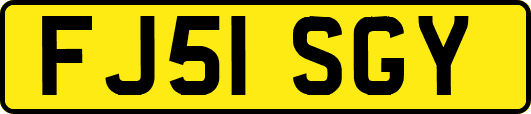 FJ51 SGY